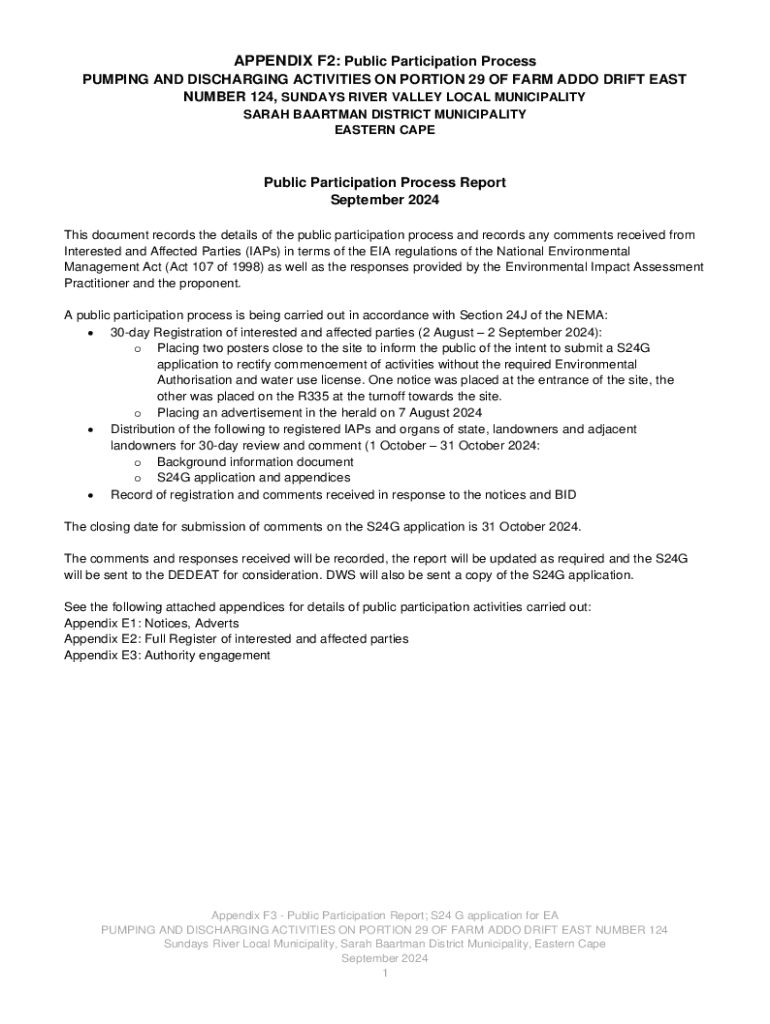 APPENDIX F2: Public Participation Process
PUMPING AND DISCHARGING ACTIVITIES ON PORTION 29 OF FARM ADDO DRIFT EAST NUMBER 124, SUNDAYS RIVER VALLEY LOCAL MUNICIPALITY
SARAH BAARTMAN DISTRICT MUNICIPALITY
EASTERN CAPE

Public Participation Process Report
September 2024

This document records the details of the public participation process and records any comments received from Interested and Affected Parties (IAPs) in terms of the EIA regulations of the National Environmental Management Act (Act 107 of 1998) as well as the responses provided by the Environmental Impact Assessment Practitioner and the proponent.

A public participation process is being carried out in accordance with Section 24J of the NEMA:
• 30-day Registration of interested and affected parties (2 August – 2 September 2024):
o Placing two posters close to the site to inform the public of the intent to submit a S24G application to rectify commencement of activities without the required Environmental Authorisation and water use license. One notice was placed at the entrance of the site, the other was placed on the R335 at the turnoff towards the site.
o Placing an advertisement in the herald on 7 August 2024
• Distribution of the following to registered IAPs and organs of state, landowners and adjacent landowners for 30-day review and comment (1 October – 31 October 2024:
o Background information document
o S24G application and appendices
• Record of registration and comments received in response to the notices and BID

The closing date for submission of comments on the S24G application is 31 October 2024.

The comments and responses received will be recorded, the report will be updated as required and the S24G will be sent to the DEDEAT for consideration. DWS will also be sent a copy of the S24G application.

See the following attached appendices for details of public participation activities carried out:
Appendix E1: Notices, Adverts
Appendix E2: Full Register of interested and affected parties
Appendix E3: Authority engagement

Appendix F3 - Public Participation Report; S24 G application for EA
PUMPING AND DISCHARGING ACTIVITIES ON PORTION 29 OF FARM ADDO DRIFT EAST NUMBER 124
Sundays River Local Municipality, Sarah Baartman District Municipality, Eastern Cape
September 2024
1